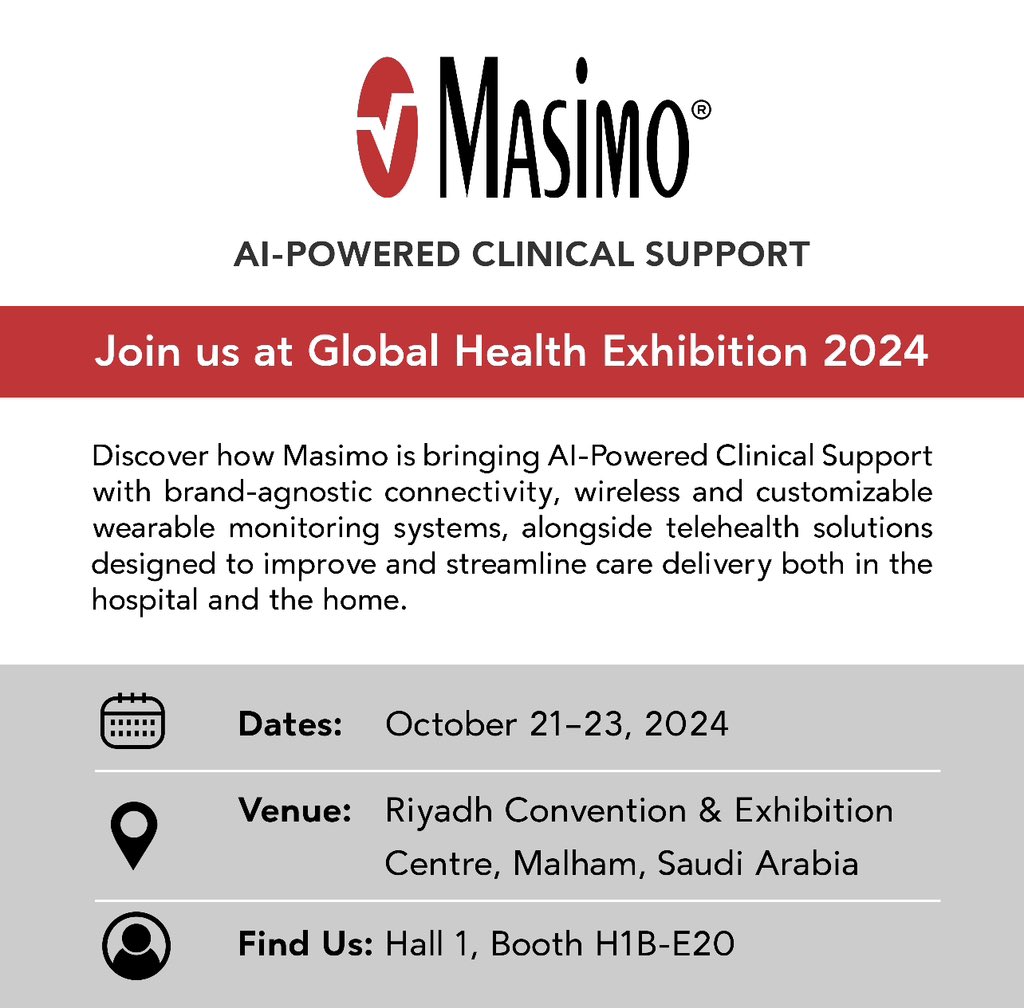 Masimo®

AI-POWERED CLINICAL SUPPORT

Join us at Global Health Exhibition 2024

Discover how Masimo is bringing AI-Powered Clinical Support with brand-agnostic connectivity, wireless and customizable wearable monitoring systems, alongside telehealth solutions designed to improve and streamline care delivery both in the hospital and the home.

Dates: October 21–23, 2024

Venue: Riyadh Convention & Exhibition Centre, Malham, Saudi Arabia

Find Us: Hall 1, Booth H1B-E20